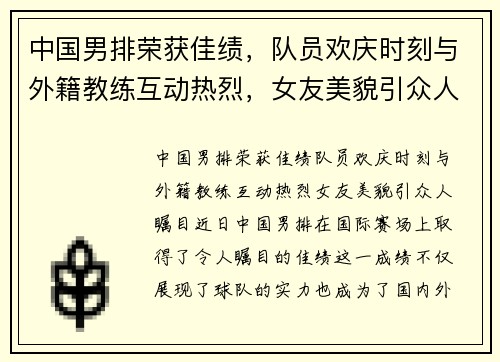 中国男排荣获佳绩，队员欢庆时刻与外籍教练互动热烈，女友美貌引众人

中国男排荣获佳绩队员欢庆时刻与外籍教练互动热烈女友美貌引众人瞩目近日中国男排在国际赛场上取得了令人瞩目的佳绩这一成绩不仅展现了球队的实力也成为了国内外